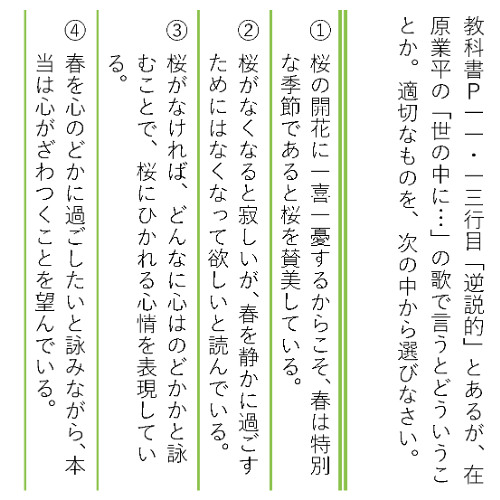 教科書P一一・一三行目「逆説的」とあるが、在原業平の「世の中に…」の歌で言うとどういうことか。適切なものを、次の中から選びなさい。

① 桜の開花に一喜一憂するからこそ、春は特別な季節であると桜を賛美している。

② 桜がなくなると寂しいが、春を静かに過ごすためにはなくなって欲しいと読んでいる。

③ 桜がなければ、どんなに心はのどかかと詠むことで、桜にひかれる心情を表現している。

④ 春を心のどかに過ごしたいと詠みながら、本当は心がざわつくことを望んでいる。